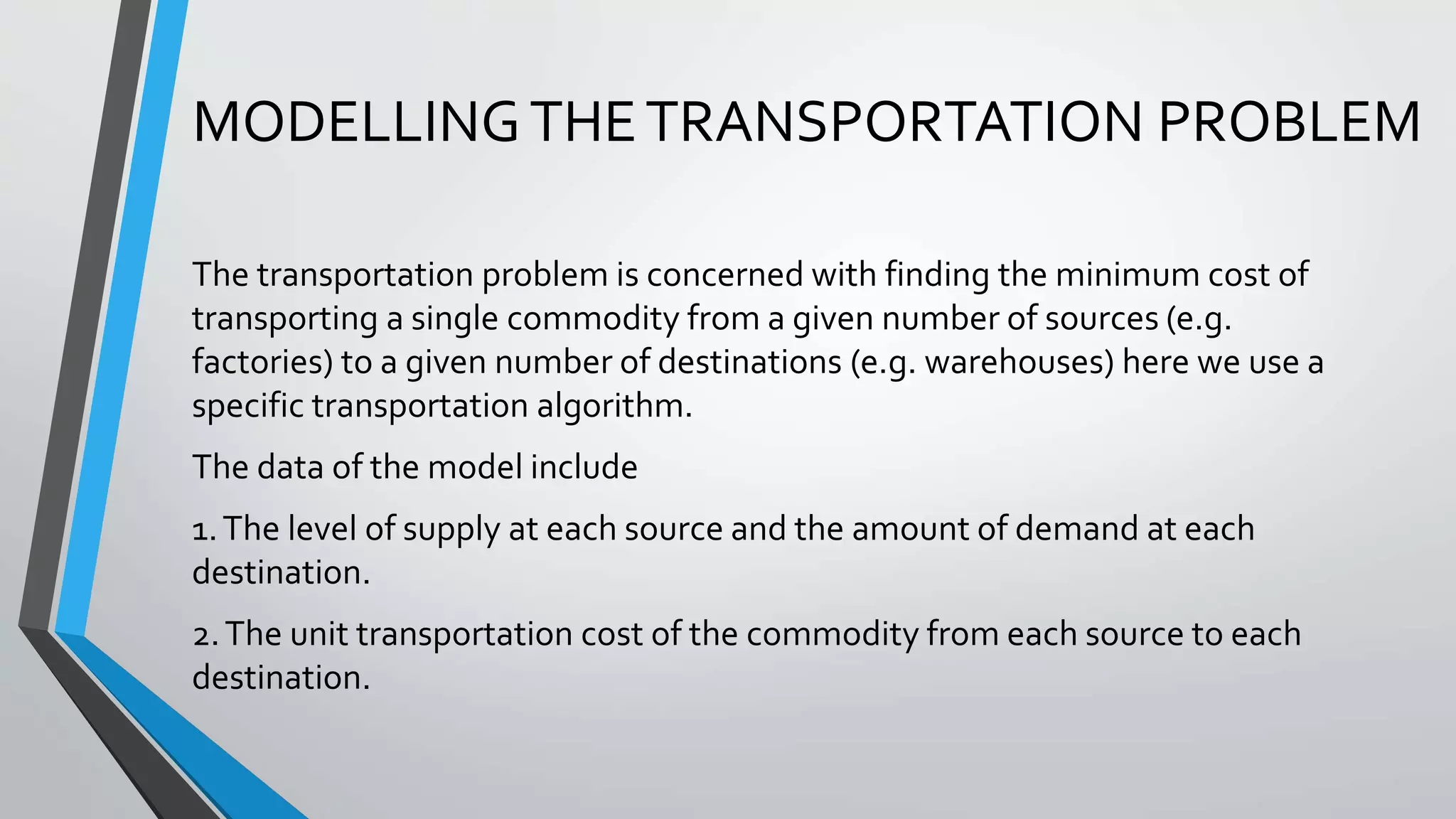 MODELLING THE TRANSPORTATION PROBLEM

The transportation problem is concerned with finding the minimum cost of transporting a single commodity from a given number of sources (e.g. factories) to a given number of destinations (e.g. warehouses) here we use a specific transportation algorithm.

The data of the model include

1. The level of supply at each source and the amount of demand at each destination.

2. The unit transportation cost of the commodity from each source to each destination.